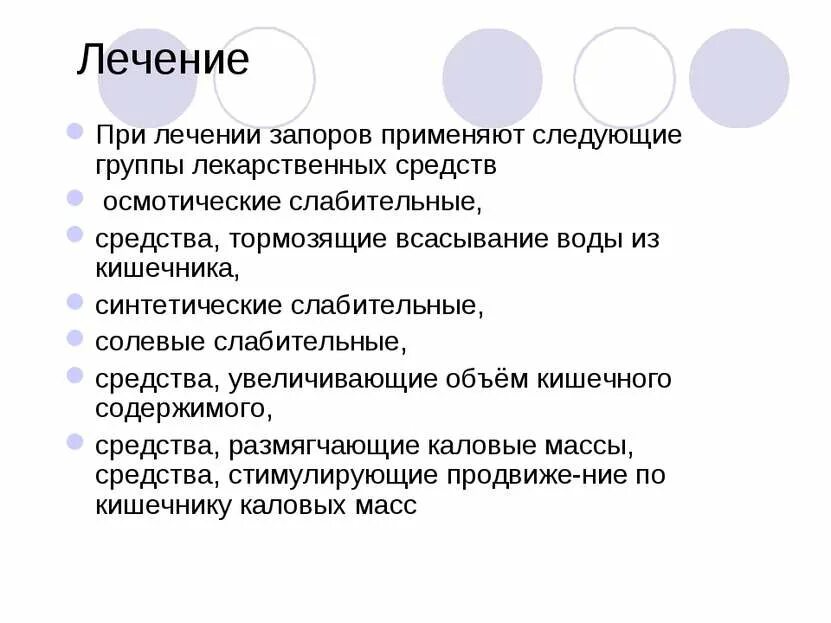 Лечение

При лечении запоров применяют следующие группы лекарственных средств

осмотические слабительные,

средства, тормозящие всасывание воды из кишечника,

синтетические слабительные,

солевые слабительные,

средства, увеличивающие объём кишечного содержимого,

средства, размягчающие каловые массы, средства, стимулирующие продвиже-ние по кишечнику каловых масс